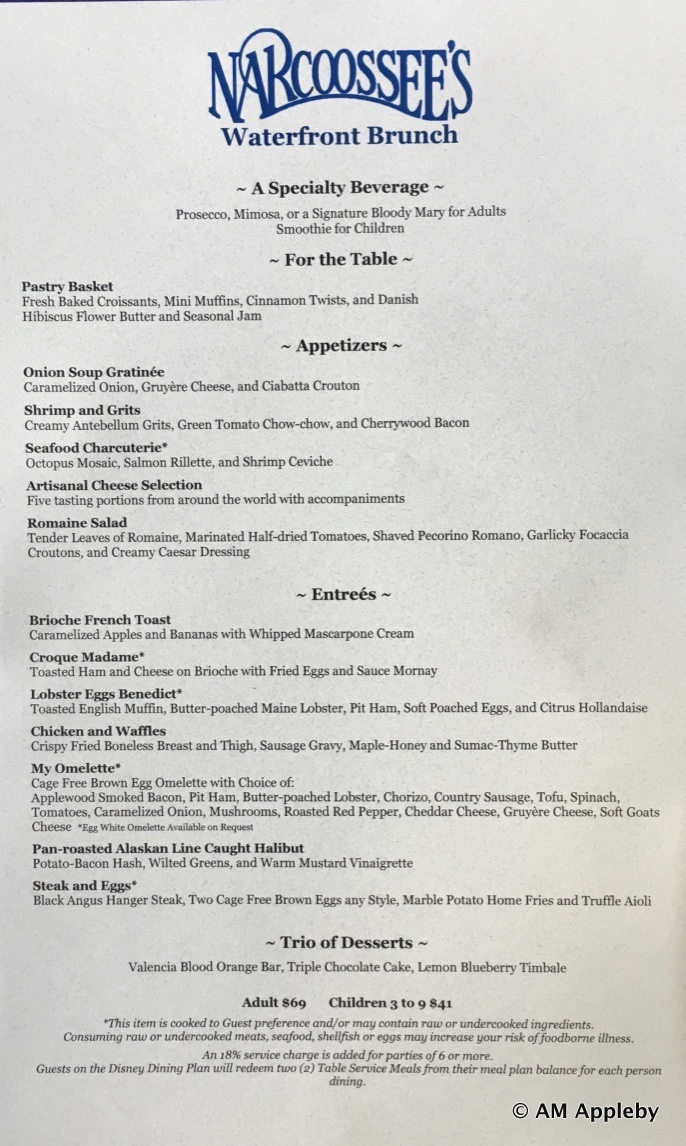 NARCOOSSEE'S
Waterfront Brunch

~ A Specialty Beverage ~
Prosecco, Mimosa, or a Signature Bloody Mary for Adults
Smoothie for Children

~ For the Table ~

Pastry Basket
Fresh Baked Croissants, Mini Muffins, Cinnamon Twists, and Danish
Hibiscus Flower Butter and Seasonal Jam

~ Appetizers ~

Onion Soup Gratinée
Caramelized Onion, Gruyère Cheese, and Ciabatta Crouton

Shrimp and Grits
Creamy Antebellum Grits, Green Tomato Chow-chow, and Cherrywood Bacon

Seafood Charcuterie*
Octopus Mosaic, Salmon Rillette, and Shrimp Ceviche

Artisanal Cheese Selection
Five tasting portions from around the world with accompaniments

Romaine Salad
Tender Leaves of Romaine, Marinated Half-dried Tomatoes, Shaved Pecorino Romano, Garlicky Focaccia Croutons, and Creamy Caesar Dressing

~ Entreés ~

Brioche French Toast
Caramelized Apples and Bananas with Whipped Mascarpone Cream

Croque Madame*
Toasted Ham and Cheese on Brioche with Fried Eggs and Sauce Mornay

Lobster Eggs Benedict*
Toasted English Muffin, Butter-poached Maine Lobster, Pit Ham, Soft Poached Eggs, and Citrus Hollandaise

Chicken and Waffles
Crispy Fried Boneless Breast and Thigh, Sausage Gravy, Maple-Honey and Sumac-Thyme Butter

My Omelette*
Cage Free Brown Egg Omelette with Choice of:
Applewood Smoked Bacon, Pit Ham, Butter-poached Lobster, Chorizo, Country Sausage, Tofu, Spinach, Tomatoes, Caramelized Onion, Mushrooms, Roasted Red Pepper, Cheddar Cheese, Gruyère Cheese, Soft Goats Cheese *Egg White Omelette Available on Request

Pan-roasted Alaskan Line Caught Halibut
Potato-Bacon Hash, Wilted Greens, and Warm Mustard Vinaigrette

Steak and Eggs*
Black Angus Hanger Steak, Two Cage Free Brown Eggs any Style, Marble Potato Home Fries and Truffle Aioli

~ Trio of Desserts ~
Valencia Blood Orange Bar, Triple Chocolate Cake, Lemon Blueberry Timbale

Adult $69 Children 3 to 9 $41

*This item is cooked to Guest preference and/or may contain raw or undercooked ingredients.
Consuming raw or undercooked meats, seafood, shellfish or eggs may increase your risk of foodborne illness.
An 18% service charge is added for parties of 6 or more.
Guests on the Disney Dining Plan will redeem two (2) Table Service Meals from their meal plan balance for each person dining.

© AM Appleby